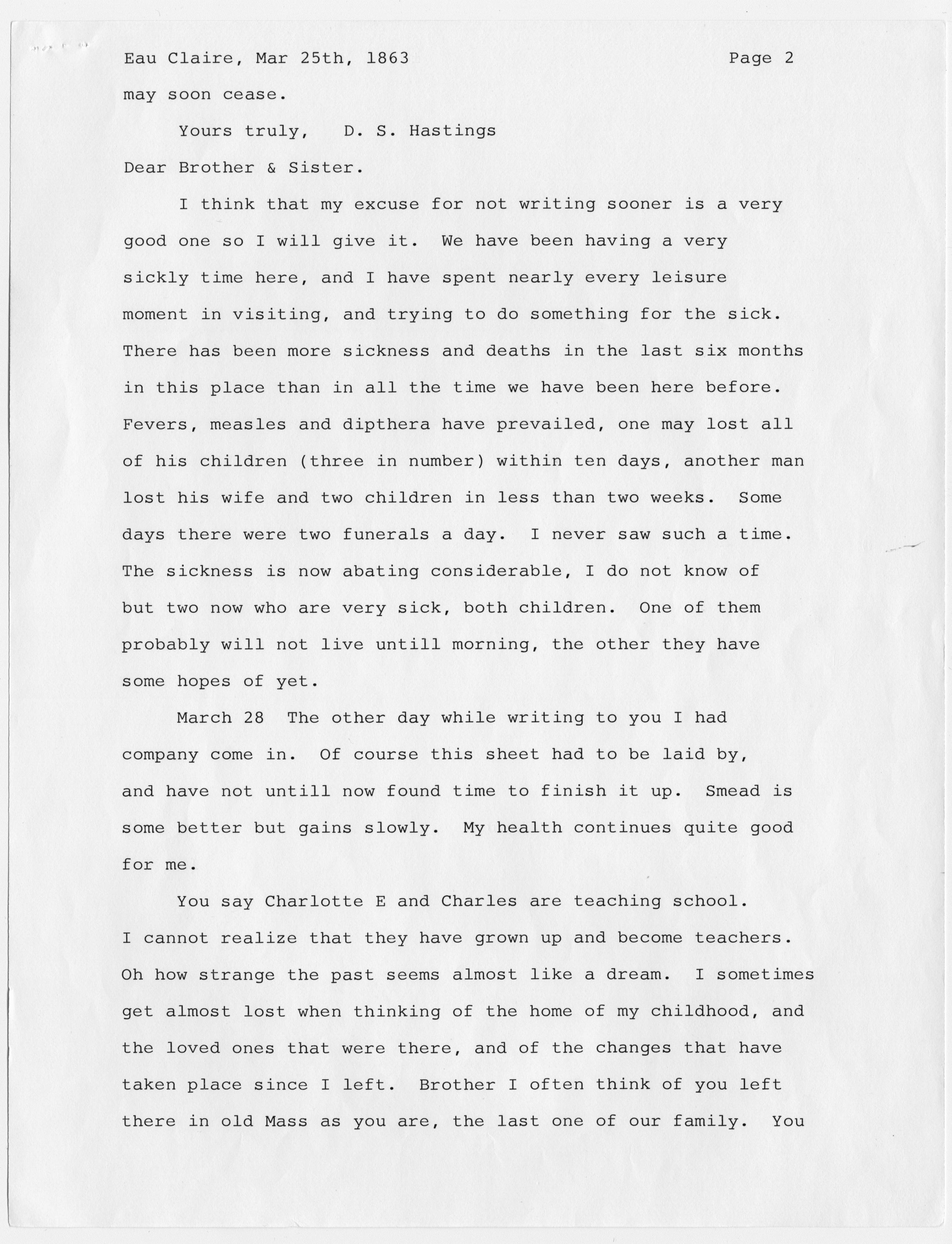 Eau Claire, Mar 25th, 1863 Page 2

may soon cease.

Yours truly, D. S. Hastings

Dear Brother & Sister.

I think that my excuse for not writing sooner is a very good one so I will give it. We have been having a very sickly time here, and I have spent nearly every leisure moment in visiting, and trying to do something for the sick. There has been more sickness and deaths in the last six months in this place than in all the time we have been here before. Fevers, measles and dipthera have prevailed, one may lost all of his children (three in number) within ten days, another man lost his wife and two children in less than two weeks. Some days there were two funerals a day. I never saw such a time. The sickness is now abating considerable, I do not know of but two now who are very sick, both children. One of them probably will not live untill morning, the other they have some hopes of yet.

March 28 The other day while writing to you I had company come in. Of course this sheet had to be laid by, and have not untill now found time to finish it up. Smead is some better but gains slowly. My health continues quite good for me.

You say Charlotte E and Charles are teaching school. I cannot realize that they have grown up and become teachers. Oh how strange the past seems almost like a dream. I sometimes get almost lost when thinking of the home of my childhood, and the loved ones that were there, and of the changes that have taken place since I left. Brother I often think of you left there in old Mass as you are, the last one of our family. You